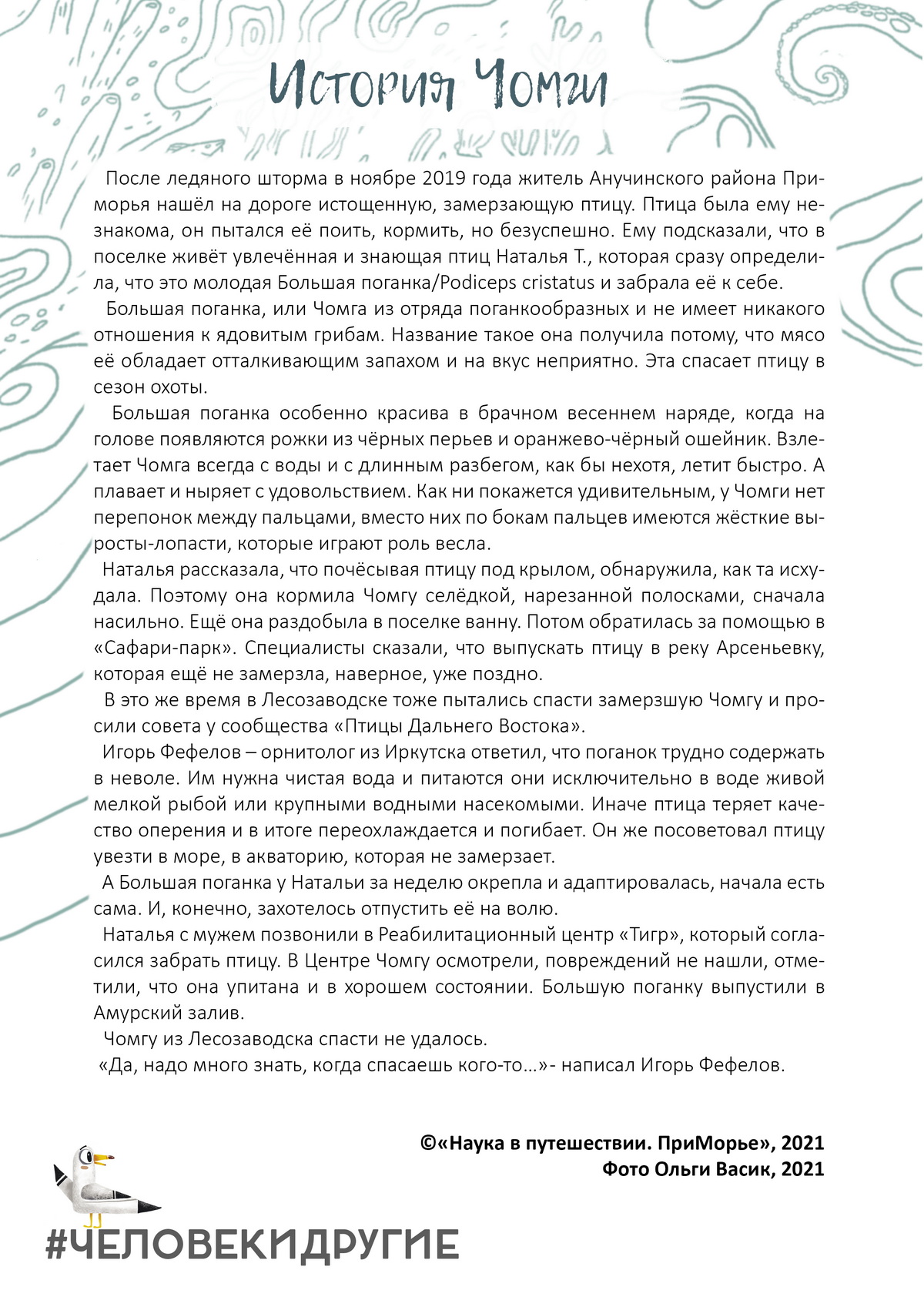 История Чомги

После ледяного шторма в ноябре 2019 года житель Анучинского района Приморья нашёл на дороге истощенную, замерзающую птицу. Птица была ему незнакома, он пытался её поить, кормить, но безуспешно. Ему подсказали, что в поселке живёт увлечённая и знающая птиц Наталья Т., которая сразу определила, что это молодая Большая поганка/Podiceps cristatus и забрала её к себе.

Большая поганка, или Чомга из отряда поганкообразных и не имеет никакого отношения к ядовитым грибам. Название такое она получила потому, что мясо её обладает отталкивающим запахом и на вкус неприятно. Эта спасает птицу в сезон охоты.

Большая поганка особенно красива в брачном весеннем наряде, когда на голове появляются рожки из чёрных перьев и оранжево-чёрный ошейник. Взлетает Чомга всегда с воды и с длинным разбегом, как бы нехотя, летит быстро. А плавает и ныряет с удовольствием. Как ни покажется удивительным, у Чомги нет перепонок между пальцами, вместо них по бокам пальцев имеются жёсткие выросты-лопасти, которые играют роль весла.

Наталья рассказала, что почёсывая птицу под крылом, обнаружила, как та исхудала. Поэтому она кормила Чомгу селёдкой, нарезанной полосками, сначала насильно. Ещё она раздобыла в поселке ванну. Потом обратилась за помощью в «Сафари-парк». Специалисты сказали, что выпускать птицу в реку Арсеньевку, которая ещё не замерзла, наверное, уже поздно.

В это же время в Лесозаводске тоже пытались спасти замерзшую Чомгу и просили совета у сообщества «Птицы Дальнего Востока».

Игорь Фефелов – орнитолог из Иркутска ответил, что поганок трудно содержать в неволе. Им нужна чистая вода и питаются они исключительно в воде живой мелкой рыбой или крупными водными насекомыми. Иначе птица теряет качество оперения и в итоге переохлаждается и погибает. Он же посоветовал птицу увезти в море, в акваторию, которая не замерзает.

А Большая поганка у Натальи за неделю окрепла и адаптировалась, начала есть сама. И, конечно, захотелось отпустить её на волю.

Наталья с мужем позвонили в Реабилитационный центр «Тигр», который согласился забрать птицу. В Центре Чомгу осмотрели, повреждений не нашли, отметили, что она упитана и в хорошем состоянии. Большую поганку выпустили в Амурский залив.

Чомгу из Лесозаводска спасти не удалось.

«Да, надо много знать, когда спасаешь кого-то…»- написал Игорь Фефелов.

©«Наука в путешествии. ПриМорье», 2021
Фото Ольги Васик, 2021

#ЧЕЛОВЕКИДРУГИЕ